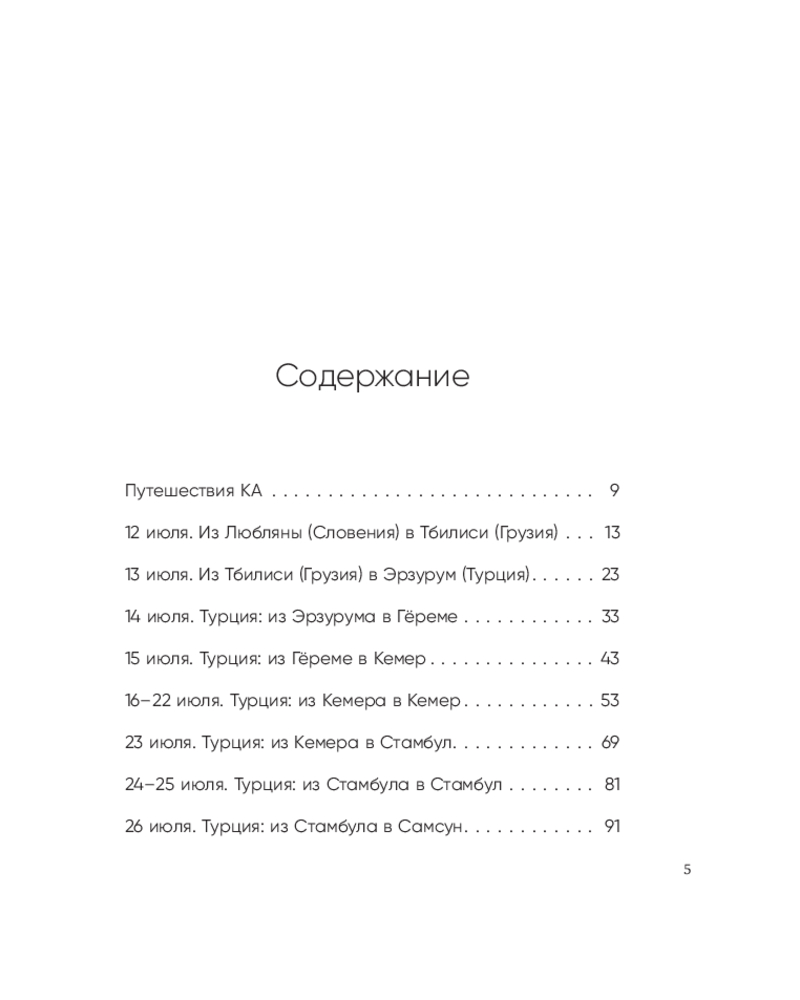 Содержание

Путешествия КА . . . . . . . . . . . . . . . . . . . . . . . . . . . . . 9

12 июля. Из Любляны (Словения) в Тбилиси (Грузия) . . . 13

13 июля. Из Тбилиси (Грузия) в Эрзурум (Турция). . . . . . 23

14 июля. Турция: из Эрзурума в Гёреме . . . . . . . . . . . . 33

15 июля. Турция: из Гёреме в Кемер . . . . . . . . . . . . . . . 43

16–22 июля. Турция: из Кемера в Кемер . . . . . . . . . . . . 53

23 июля. Турция: из Кемера в Стамбул. . . . . . . . . . . . . 69

24–25 июля. Турция: из Стамбула в Стамбул . . . . . . . . 81

26 июля. Турция: из Стамбула в Самсун. . . . . . . . . . . . 91

5